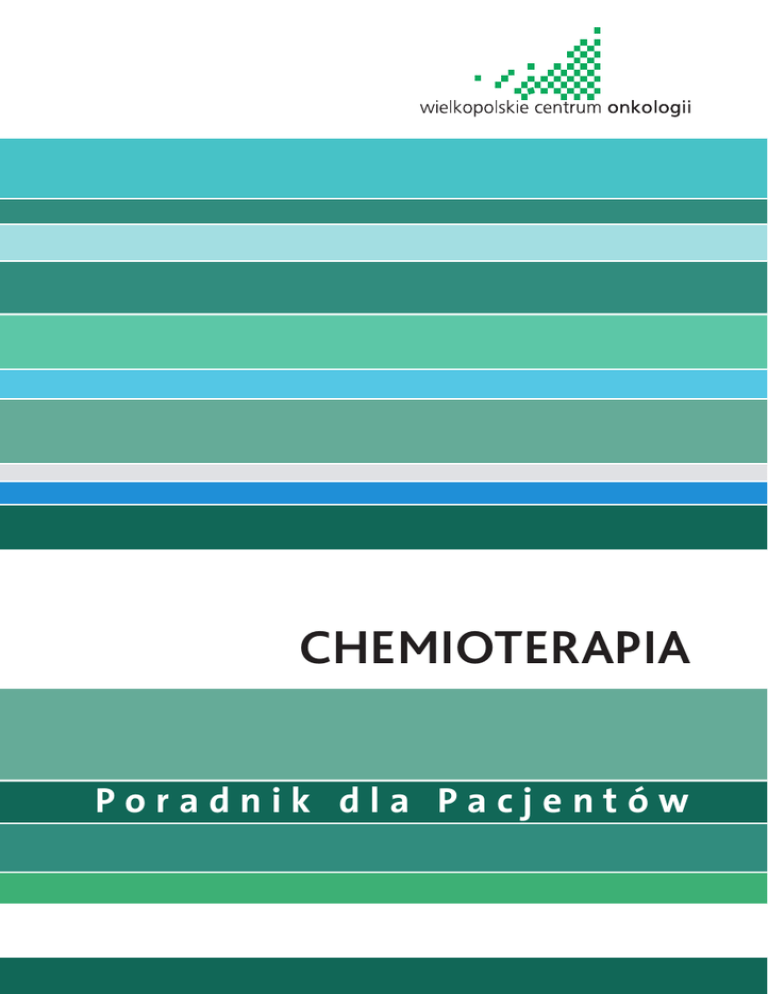 wielkopolskie centrum onkologii

CHEMIOTERAPIA

Poradnik dla Pacjentów